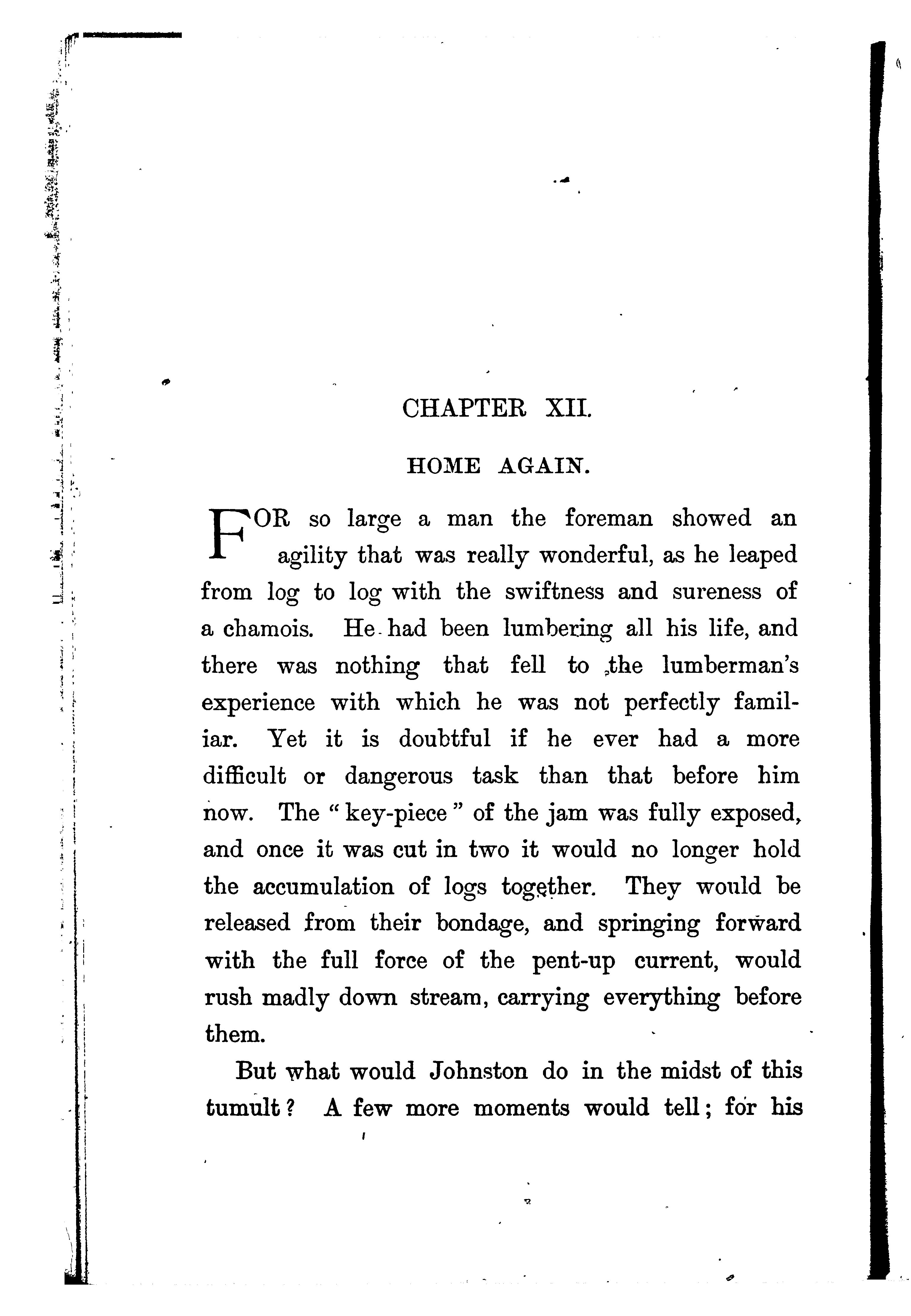 CHAPTER XII.

HOME AGAIN.

FOR so large a man the foreman showed an agility that was really wonderful, as he leaped from log to log with the swiftness and sureness of a chamois. He had been lumbering all his life, and there was nothing that fell to the lumberman's experience with which he was not perfectly familiar. Yet it is doubtful if he ever had a more difficult or dangerous task than that before him now. The "key-piece" of the jam was fully exposed, and once it was cut in two it would no longer hold the accumulation of logs together. They would be released from their bondage, and springing forward with the full force of the pent-up current, would rush madly down stream, carrying everything before them.

But what would Johnston do in the midst of this tumult? A few more moments would tell; for his